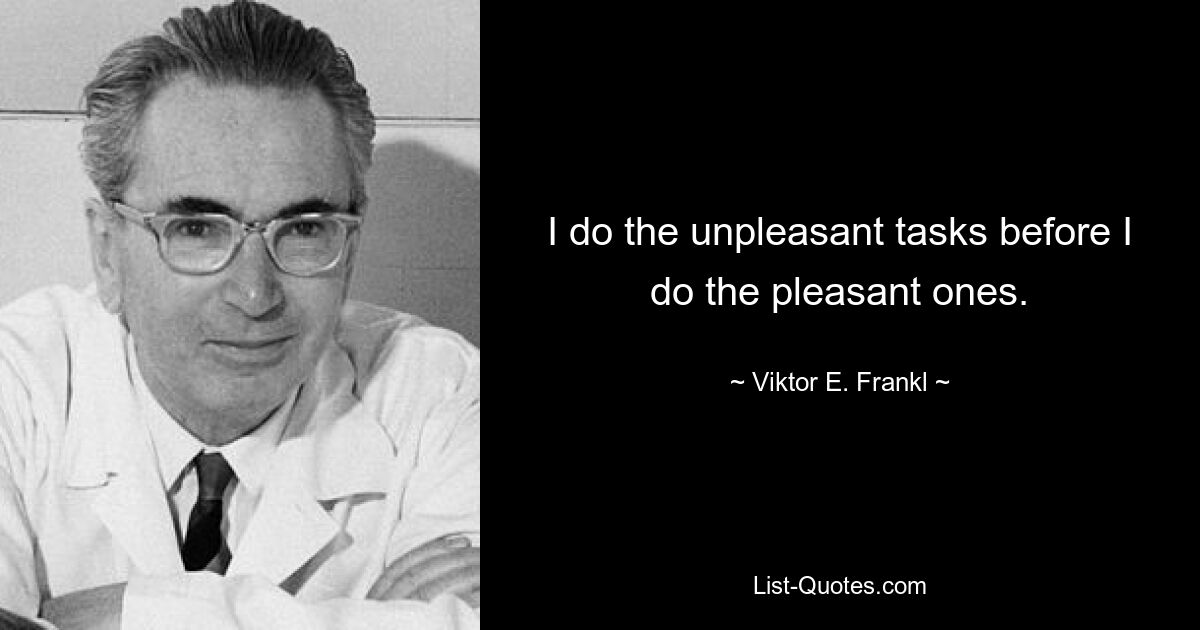 I do the unpleasant tasks before I do the pleasant ones.

~ Viktor E. Frankl ~

List-Quotes.com